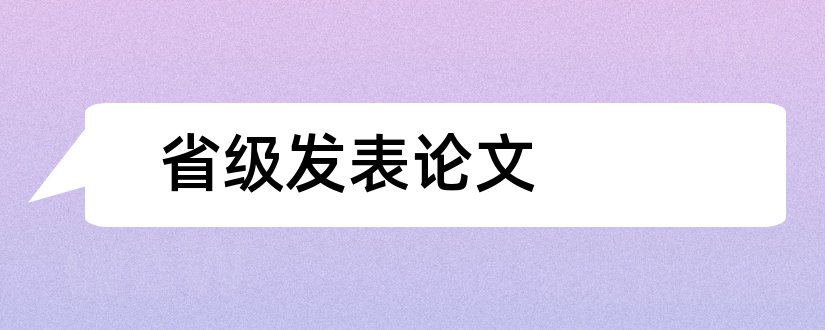 省级发表论文